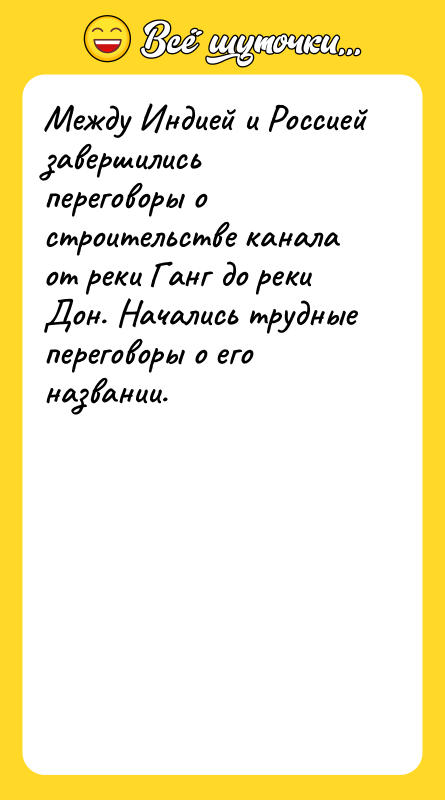 Всё шуточки...

Между Индией и Россией завершились переговоры о строительстве канала от реки Ганг до реки Дон. Начались трудные переговоры о его названии.